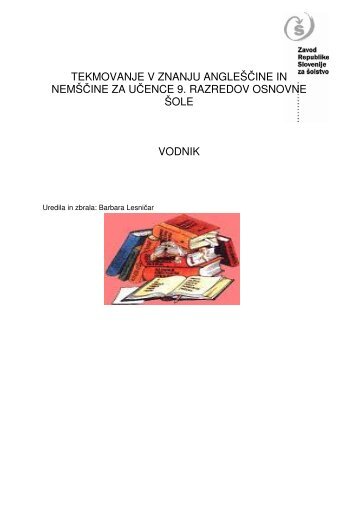 Š

Zavod Republike Slovenije za šolstvo

TEKMOVANJE V ZNANJU ANGLEŠČINE IN NEMŠČINE ZA UČENCE 9. RAZREDOV OSNOVNE ŠOLE

VODNIK

Uredila in zbrala: Barbara Lesničar